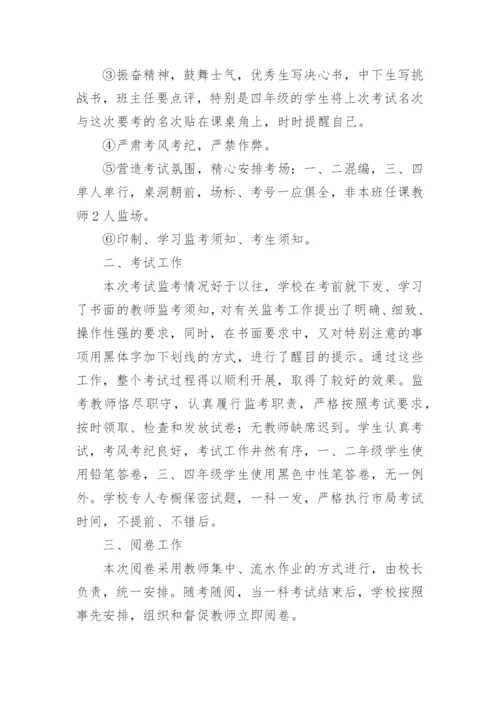 ③振奋精神，鼓舞士气，优秀生写决心书，中下生写挑战书，班主任要点评，特别是四年级的学生将上次考试名次与这次要考的名次贴在课桌角上，时时提醒自己。

④严肃考风考纪，严禁作弊。

⑤营造考试氛围，精心安排考场：一、二混编，三、四单人单行，桌洞朝前，场标、考号一应俱全，非本班任课教师2人监场。

⑥印制、学习监考须知、考生须知。

二、考试工作

本次考试监考情况好于以往，学校在考前就下发、学习了书面的教师监考须知，对有关监考工作提出了明确、细致、操作性强的要求，同时，在书面要求中，又对特别注意的事项用黑体字加下划线的方式，进行了醒目的提示。通过这些工作，整个考试过程得以顺利开展，取得了较好的效果。监考教师恪尽职守，认真履行监考职责，严格按照考试要求，按时领取、检查和发放试卷；无教师缺席迟到。学生认真考试，考风考纪良好，考试工作井然有序，一、二年级学生使用铅笔答卷，三、四年级学生使用黑色中性笔答卷，无一例外。学校专人专橱保密试题，一科一发，严格执行市局考试时间，不提前、不错后。

三、阅卷工作

本次阅卷采用教师集中、流水作业的方式进行，由校长负责，统一安排。随考随阅，当一科考试结束后，学校按照事先安排，组织和督促教师立即阅卷。